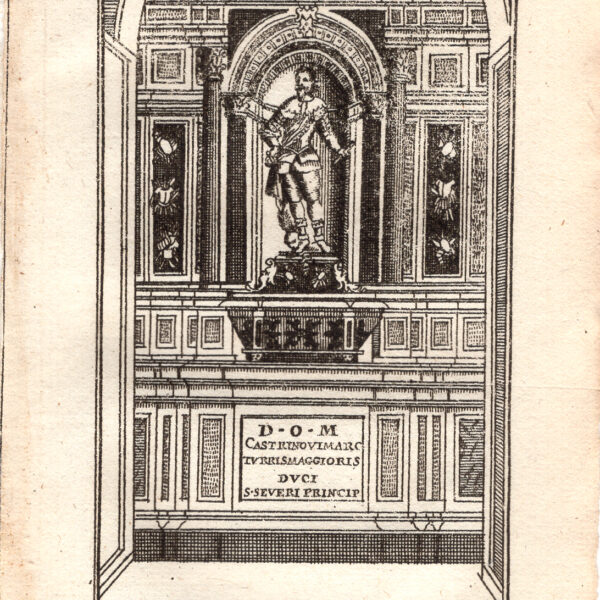 D·O·M
CASTRINOVIMARC
TVRRISMAGGIORIS
DVCI
S·SEVERI PRINCIP